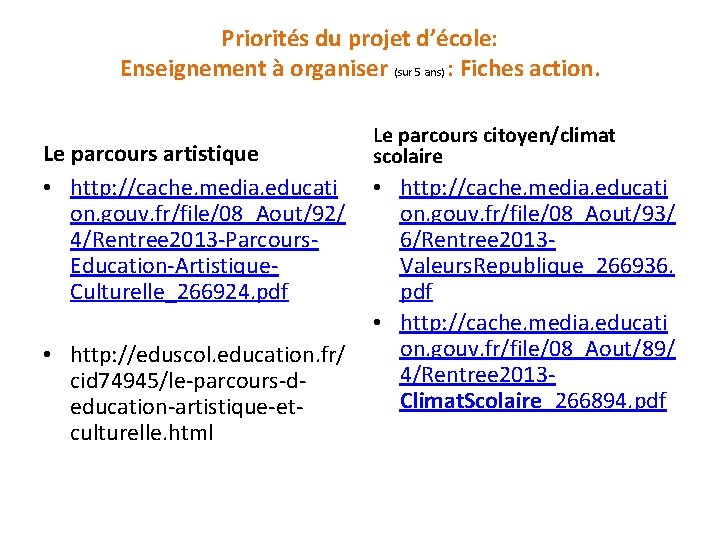 Priorités du projet d'école:
Enseignement à organiser (sur 5 ans) : Fiches action.

Le parcours artistique

• http://cache.media.education.gouv.fr/file/08_Aout/92/4/Rentree2013-Parcours-Education-Artistique-Culturelle_266924.pdf

• http://eduscol.education.fr/cid74945/le-parcours-d-education-artistique-et-culturelle.html

Le parcours citoyen/climat scolaire

• http://cache.media.education.gouv.fr/file/08_Aout/93/6/Rentree2013-ValeursRepublique_266936.pdf

• http://cache.media.education.gouv.fr/file/08_Aout/89/4/Rentree2013-ClimatScolaire_266894.pdf